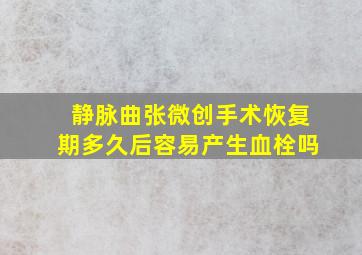 静脉曲张微创手术恢复期多久后容易产生血栓吗